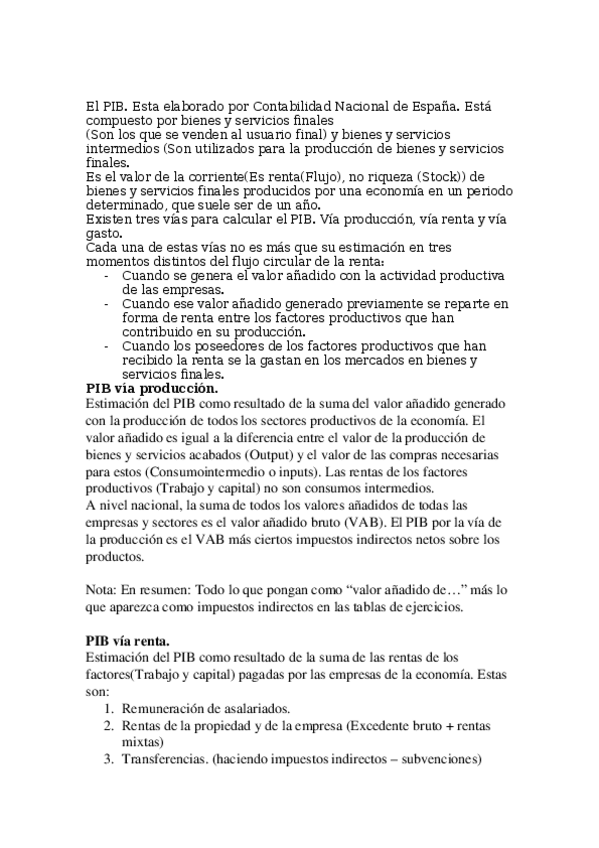 El PIB. Esta elaborado por Contabilidad Nacional de España. Está compuesto por bienes y servicios finales
(Son los que se venden al usuario final) y bienes y servicios intermedios (Son utilizados para la producción de bienes y servicios finales.
Es el valor de la corriente(Es renta(Flujo), no riqueza (Stock)) de bienes y servicios finales producidos por una economía en un periodo determinado, que suele ser de un año.
Existen tres vías para calcular el PIB. Vía producción, vía renta y vía gasto.
Cada una de estas vías no es más que su estimación en tres momentos distintos del flujo circular de la renta:
- Cuando se genera el valor añadido con la actividad productiva de las empresas.
- Cuando ese valor añadido generado previamente se reparte en forma de renta entre los factores productivos que han contribuido en su producción.
- Cuando los poseedores de los factores productivos que han recibido la renta se la gastan en los mercados en bienes y servicios finales.

PIB vía producción.
Estimación del PIB como resultado de la suma del valor añadido generado con la producción de todos los sectores productivos de la economía. El valor añadido es igual a la diferencia entre el valor de la producción de bienes y servicios acabados (Output) y el valor de las compras necesarias para estos (Consumointermedio o inputs). Las rentas de los factores productivos (Trabajo y capital) no son consumos intermedios.
A nivel nacional, la suma de todos los valores añadidos de todas las empresas y sectores es el valor añadido bruto (VAB). El PIB por la vía de la producción es el VAB más ciertos impuestos indirectos netos sobre los productos.

Nota: En resumen: Todo lo que pongan como “valor añadido de…” más lo que aparezca como impuestos indirectos en las tablas de ejercicios.

PIB vía renta.
Estimación del PIB como resultado de la suma de las rentas de los factores(Trabajo y capital) pagadas por las empresas de la economía. Estas son:
1. Remuneración de asalariados.
2. Rentas de la propiedad y de la empresa (Excedente bruto + rentas mixtas)
3. Transferencias. (haciendo impuestos indirectos – subvenciones)